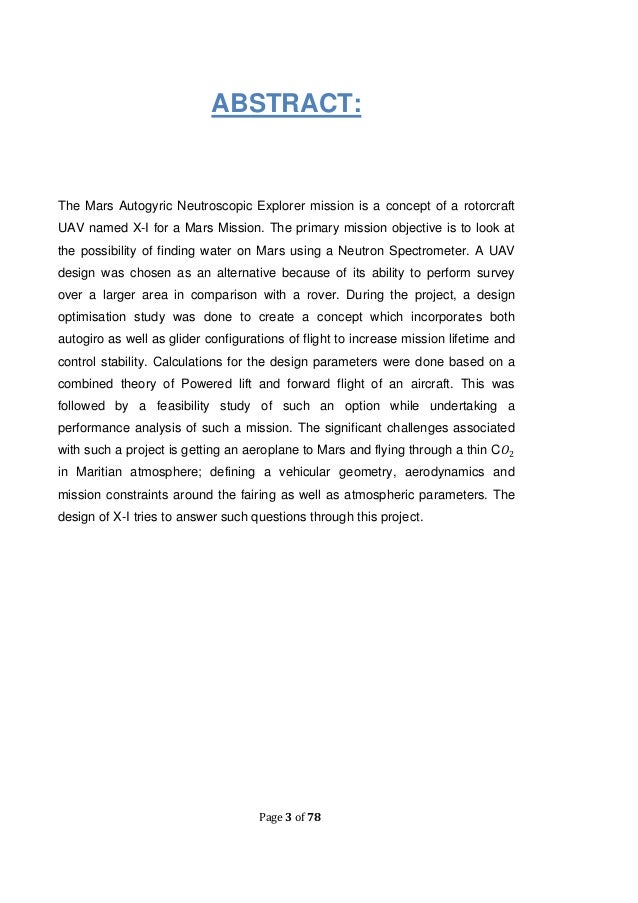 ABSTRACT:

The Mars Autogyric Neutroscopic Explorer mission is a concept of a rotorcraft UAV named X-I for a Mars Mission. The primary mission objective is to look at the possibility of finding water on Mars using a Neutron Spectrometer. A UAV design was chosen as an alternative because of its ability to perform survey over a larger area in comparison with a rover. During the project, a design optimisation study was done to create a concept which incorporates both autogiro as well as glider configurations of flight to increase mission lifetime and control stability. Calculations for the design parameters were done based on a combined theory of Powered lift and forward flight of an aircraft. This was followed by a feasibility study of such an option while undertaking a performance analysis of such a mission. The significant challenges associated with such a project is getting an aeroplane to Mars and flying through a thin $CO_2$ in Maritian atmosphere; defining a vehicular geometry, aerodynamics and mission constraints around the fairing as well as atmospheric parameters. The design of X-I tries to answer such questions through this project.

Page 3 of 78